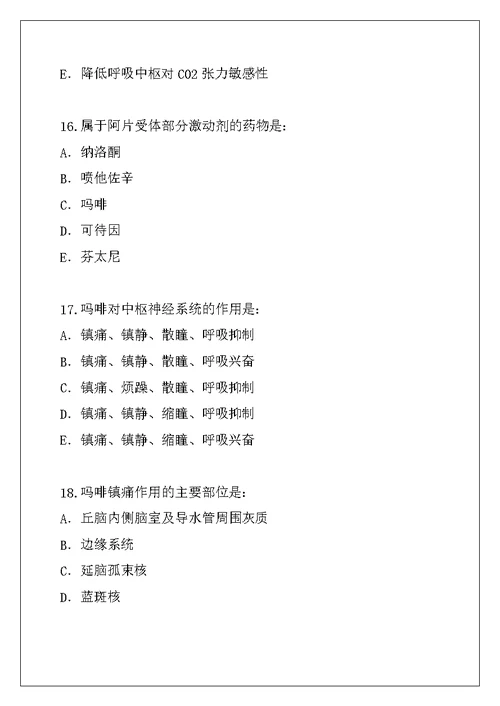 E. 降低呼吸中枢对 CO2 张力敏感性

16.属于阿片受体部分激动剂的药物是：
A. 纳洛酮
B. 喷他佐辛
C. 吗啡
D. 可待因
E. 芬太尼

17.吗啡对中枢神经系统的作用是：
A. 镇痛、镇静、散瞳、呼吸抑制
B. 镇痛、镇静、散瞳、呼吸兴奋
C. 镇痛、烦躁、散瞳、呼吸抑制
D. 镇痛、镇静、缩瞳、呼吸抑制
E. 镇痛、镇静、缩瞳、呼吸兴奋

18.吗啡镇痛作用的主要部位是：
A. 丘脑内侧脑室及导水管周围灰质
B. 边缘系统
C. 延脑孤束核
D. 蓝斑核